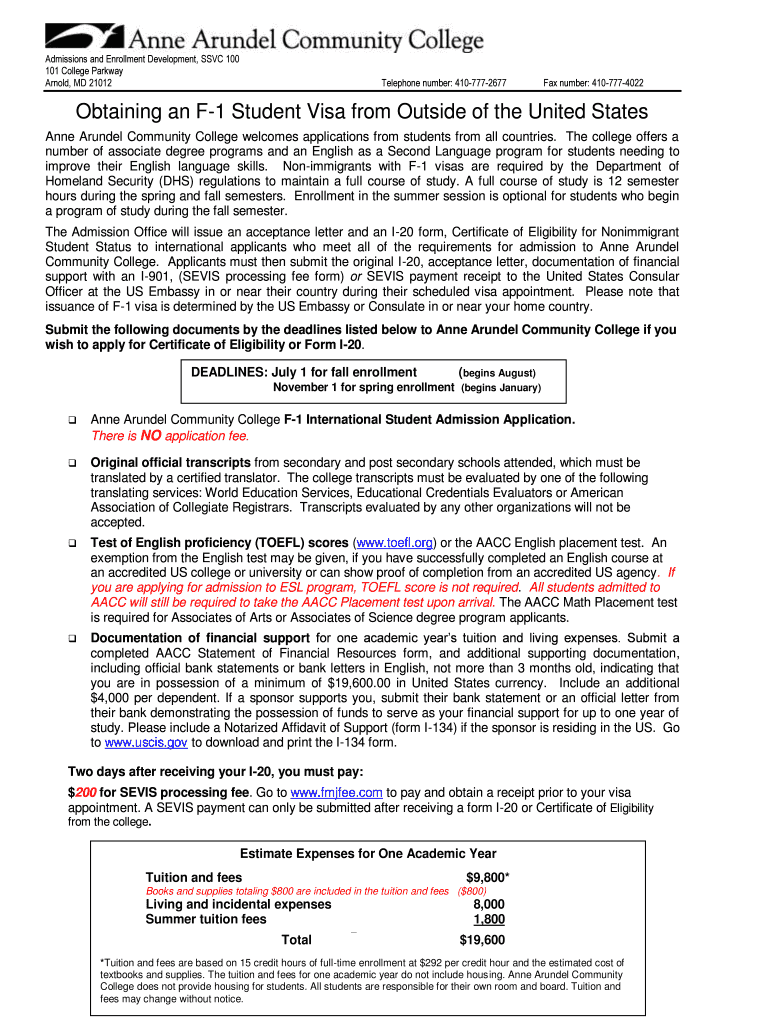 Anne Arundel Community College

Admissions and Enrollment Development, SSVC 100
101 College Parkway
Arnold, MD 21012

Telephone number: 410-777-2677

Fax number: 410-777-4022

Obtaining an F-1 Student Visa from Outside of the United States

Anne Arundel Community College welcomes applications from students from all countries. The college offers a number of associate degree programs and an English as a Second Language program for students needing to improve their English language skills. Non-immigrants with F-1 visas are required by the Department of Homeland Security (DHS) regulations to maintain a full course of study. A full course of study is 12 semester hours during the spring and fall semesters. Enrollment in the summer session is optional for students who begin a program of study during the fall semester.

The Admission Office will issue an acceptance letter and an I-20 form, Certificate of Eligibility for Nonimmigrant Student Status to international applicants who meet all of the requirements for admission to Anne Arundel Community College. Applicants must then submit the original I-20, acceptance letter, documentation of financial support with an I-901, (SEVIS processing fee form) or SEVIS payment receipt to the United States Consular Officer at the US Embassy in or near their country during their scheduled visa appointment. Please note that issuance of F-1 visa is determined by the US Embassy or Consulate in or near your home country.

Submit the following documents by the deadlines listed below to Anne Arundel Community College if you wish to apply for Certificate of Eligibility or Form I-20.

DEADLINES: July 1 for fall enrollment (begins August)
November 1 for spring enrollment (begins January)

❑ Anne Arundel Community College F-1 International Student Admission Application. There is NO application fee.

❑ Original official transcripts from secondary and post secondary schools attended, which must be translated by a certified translator. The college transcripts must be evaluated by one of the following translating services: World Education Services, Educational Credentials Evaluators or American Association of Collegiate Registrars. Transcripts evaluated by any other organizations will not be accepted.

❑ Test of English proficiency (TOEFL) scores (www.toefl.org) or the AACC English placement test. An exemption from the English test may be given, if you have successfully completed an English course at an accredited US college or university or can show proof of completion from an accredited US agency. If you are applying for admission to ESL program, TOEFL score is not required. All students admitted to AACC will still be required to take the AACC Placement test upon arrival. The AACC Math Placement test is required for Associates of Arts or Associates of Science degree program applicants.

❑ Documentation of financial support for one academic year's tuition and living expenses. Submit a completed AACC Statement of Financial Resources form, and additional supporting documentation, including official bank statements or bank letters in English, not more than 3 months old, indicating that you are in possession of a minimum of $19,600.00 in United States currency. Include an additional $4,000 per dependent. If a sponsor supports you, submit their bank statement or an official letter from their bank demonstrating the possession of funds to serve as your financial support for up to one year of study. Please include a Notarized Affidavit of Support (form I-134) if the sponsor is residing in the US. Go to www.uscis.gov to download and print the I-134 form.

Two days after receiving your I-20, you must pay:
$200 for SEVIS processing fee. Go to www.fmjfee.com to pay and obtain a receipt prior to your visa appointment. A SEVIS payment can only be submitted after receiving a form I-20 or Certificate of Eligibility from the college.

Estimate Expenses for One Academic Year

| | |
|---|---|
| Tuition and fees | $9,800* |
| Books and supplies totaling $800 are included in the tuition and fees | ($800) |
| Living and incidental expenses | 8,000 |
| Summer tuition fees | 1,800 |
| Total | $19,600 |

*Tuition and fees are based on 15 credit hours of full-time enrollment at $292 per credit hour and the estimated cost of textbooks and supplies. The tuition and fees for one academic year do not include housing. Anne Arundel Community College does not provide housing for students. All students are responsible for their own room and board. Tuition and fees may change without notice.